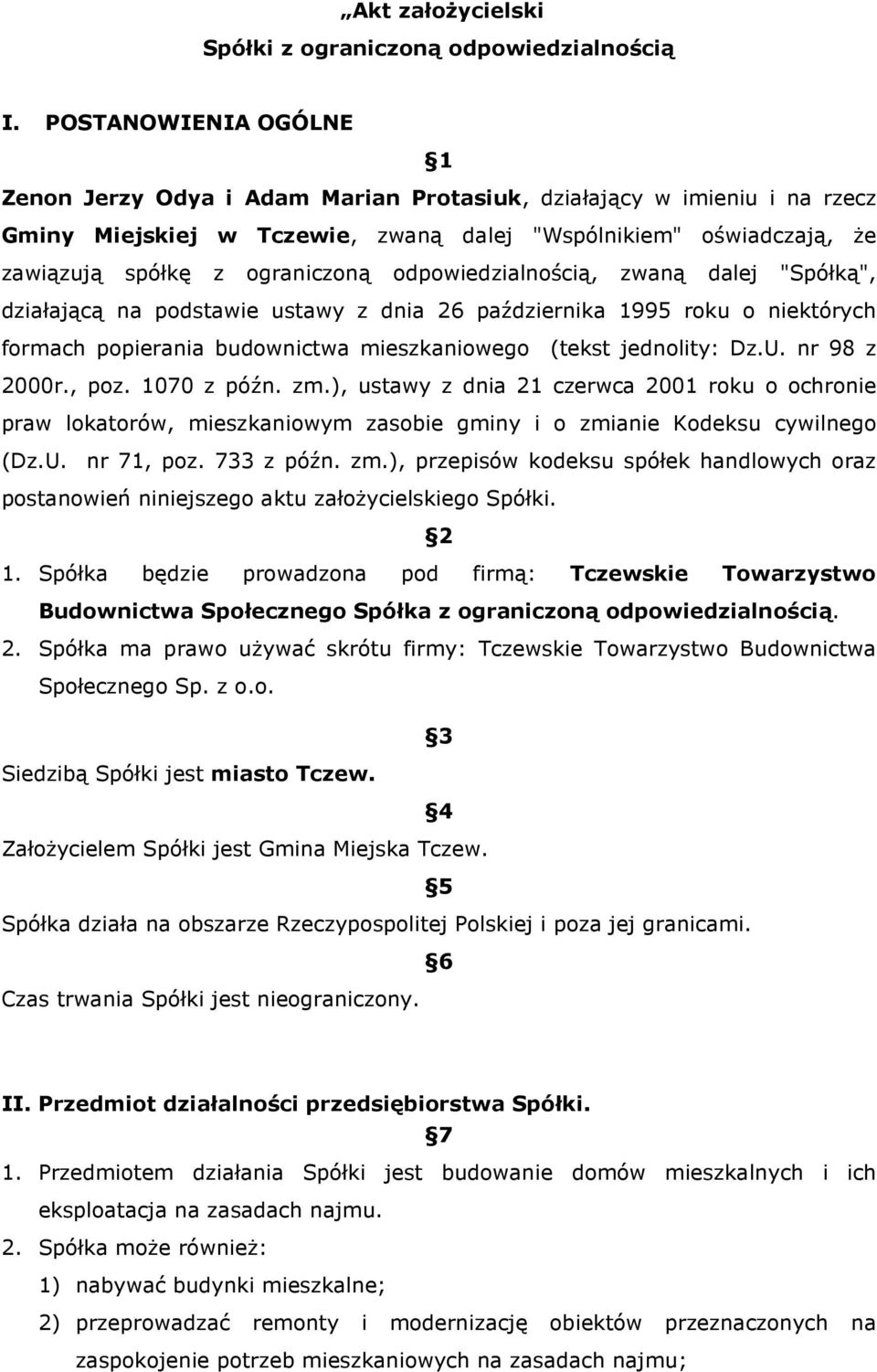 „Akt założycielski
Spółki z ograniczoną odpowiedzialnością

I. POSTANOWIENIA OGÓLNE

§1

Zenon Jerzy Odya i Adam Marian Protasiuk, działający w imieniu i na rzecz Gminy Miejskiej w Tczewie, zwaną dalej "Wspólnikiem" oświadczają, że zawiązują spółkę z ograniczoną odpowiedzialnością, zwaną dalej "Spółką", działającą na podstawie ustawy z dnia 26 października 1995 roku o niektórych formach popierania budownictwa mieszkaniowego (tekst jednolity: Dz.U. nr 98 z 2000r., poz. 1070 z późn. zm.), ustawy z dnia 21 czerwca 2001 roku o ochronie praw lokatorów, mieszkaniowym zasobie gminy i o zmianie Kodeksu cywilnego (Dz.U. nr 71, poz. 733 z późn. zm.), przepisów kodeksu spółek handlowych oraz postanowień niniejszego aktu założycielskiego Spółki.

§2

1. Spółka będzie prowadzona pod firmą: Tczewskie Towarzystwo Budownictwa Społecznego Spółka z ograniczoną odpowiedzialnością.
2. Spółka ma prawo używać skrótu firmy: Tczewskie Towarzystwo Budownictwa Społecznego Sp. z o.o.

§3

Siedzibą Spółki jest miasto Tczew.

§4

Założycielem Spółki jest Gmina Miejska Tczew.

§5

Spółka działa na obszarze Rzeczypospolitej Polskiej i poza jej granicami.

§6

Czas trwania Spółki jest nieograniczony.

II. Przedmiot działalności przedsiębiorstwa Spółki.

§7

1. Przedmiotem działania Spółki jest budowanie domów mieszkalnych i ich eksploatacja na zasadach najmu.
2. Spółka może również:
1) nabywać budynki mieszkalne;
2) przeprowadzać remonty i modernizację obiektów przeznaczonych na zaspokojenie potrzeb mieszkaniowych na zasadach najmu;